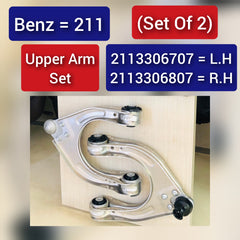 Benz = 211

(Set Of 2)

Upper Arm Set

2113306707 = L.H
2113306807 = R.H